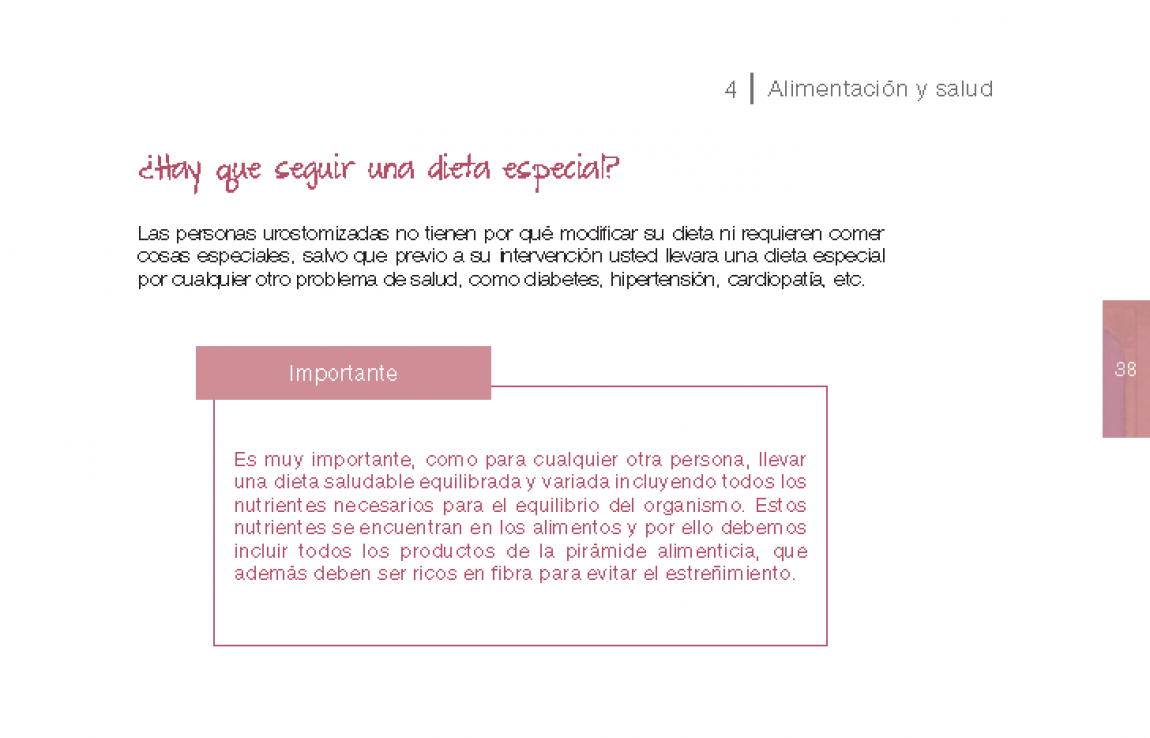 4 | Alimentación y salud

¿Hay que seguir una dieta especial?

Las personas urostomizadas no tienen por qué modificar su dieta ni requieren comer cosas especiales, salvo que previo a su intervención usted llevara una dieta especial por cualquier otro problema de salud, como diabetes, hipertensión, cardiopatía, etc.

38

Importante

Es muy importante, como para cualquier otra persona, llevar una dieta saludable equilibrada y variada incluyendo todos los nutrientes necesarios para el equilibrio del organismo. Estos nutrientes se encuentran en los alimentos y por ello debemos incluir todos los productos de la pirámide alimenticia, que además deben ser ricos en fibra para evitar el estreñimiento.